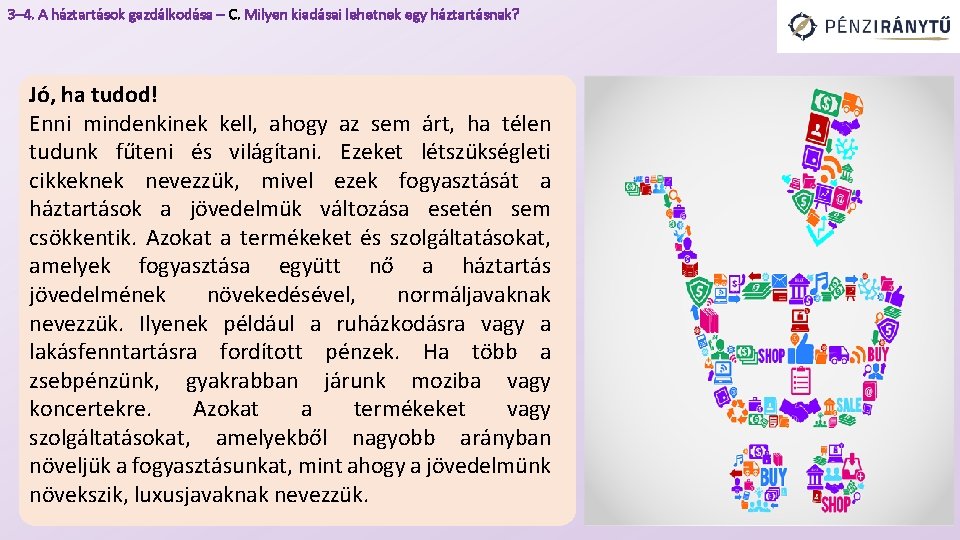 3–4. A háztartások gazdálkodása – C. Milyen kiadásai lehetnek egy háztartásnak?

PÉNZIRÁNYTŰ

Jó, ha tudod!
Enni mindenkinek kell, ahogy az sem árt, ha télen tudunk fűteni és világítani. Ezeket létszükségleti cikkeknek nevezzük, mivel ezek fogyasztását a háztartások a jövedelmük változása esetén sem csökkentik. Azokat a termékeket és szolgáltatásokat, amelyek fogyasztása együtt nő a háztartás jövedelmének növekedésével, normáljavaknak nevezzük. Ilyenek például a ruházkodásra vagy a lakásfenntartásra fordított pénzek. Ha több a zsebpénzünk, gyakrabban járunk moziba vagy koncertekre. Azokat a termékeket vagy szolgáltatásokat, amelyekből nagyobb arányban növeljük a fogyasztásunkat, mint ahogy a jövedelmünk növekszik, luxusjavaknak nevezzük.

SHOP
BUY
SALE
BUY
SHOP